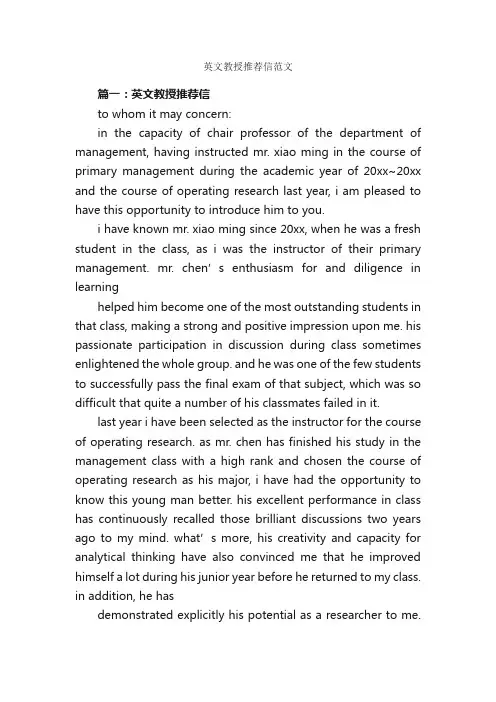 英文教授推荐信范文

篇一：英文教授推荐信

to whom it may concern:

in the capacity of chair professor of the department of management, having instructed mr. xiao ming in the course of primary management during the academic year of 20xx~20xx and the course of operating research last year, i am pleased to have this opportunity to introduce him to you.

i have known mr. xiao ming since 20xx, when he was a fresh student in the class, as i was the instructor of their primary management. mr. chen' s enthusiasm for and diligence in learning

helped him become one of the most outstanding students in that class, making a strong and positive impression upon me. his passionate participation in discussion during class sometimes enlightened the whole group. and he was one of the few students to successfully pass the final exam of that subject, which was so difficult that quite a number of his classmates failed in it.

last year i have been selected as the instructor for the course of operating research. as mr. chen has finished his study in the management class with a high rank and chosen the course of operating research as his major, i have had the opportunity to know this young man better. his excellent performance in class has continuously recalled those brilliant discussions two years ago to my mind. what' s more, his creativity and capacity for analytical thinking have also convinced me that he improved himself a lot during his junior year before he returned to my class. in addition, he has

demonstrated explicitly his potential as a researcher to me.